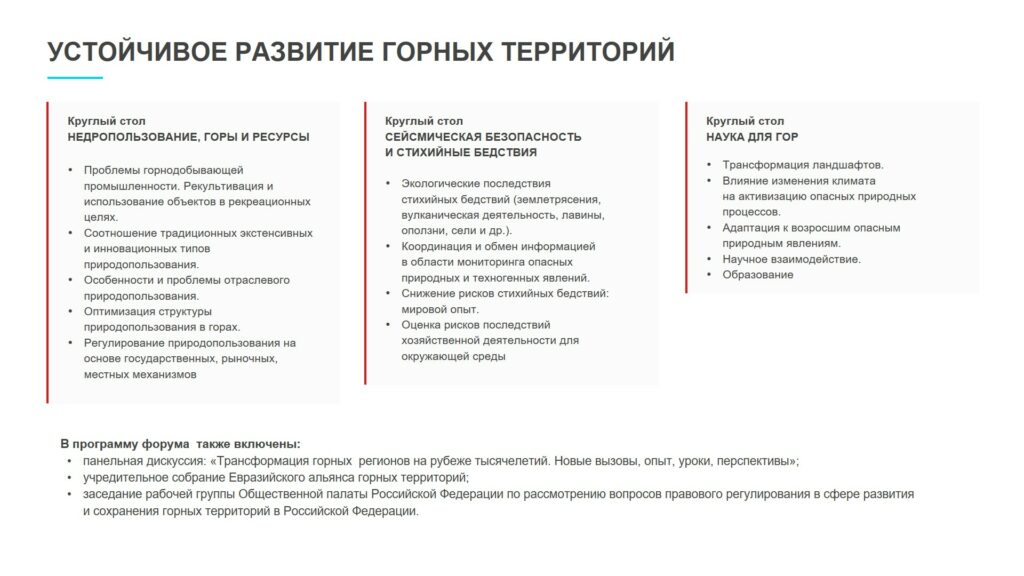 УСТОЙЧИВОЕ РАЗВИТИЕ ГОРНЫХ ТЕРРИТОРИЙ

Круглый стол
НЕДРОПОЛЬЗОВАНИЕ, ГОРЫ И РЕСУРСЫ

• Проблемы горнодобывающей промышленности. Рекультивация и использование объектов в рекреационных целях.
• Соотношение традиционных экстенсивных и инновационных типов природопользования.
• Особенности и проблемы отраслевого природопользования.
• Оптимизация структуры природопользования в горах.
• Регулирование природопользования на основе государственных, рыночных, местных механизмов

Круглый стол
СЕЙСМИЧЕСКАЯ БЕЗОПАСНОСТЬ И СТИХИЙНЫЕ БЕДСТВИЯ

• Экологические последствия стихийных бедствий (землетрясения, вулканическая деятельность, лавины, оползни, сели и др.).
• Координация и обмен информацией в области мониторинга опасных природных и техногенных явлений.
• Снижение рисков стихийных бедствий: мировой опыт.
• Оценка рисков последствий хозяйственной деятельности для окружающей среды

Круглый стол
НАУКА ДЛЯ ГОР

• Трансформация ландшафтов.
• Влияние изменения климата на активизацию опасных природных процессов.
• Адаптация к возросшим опасным природным явлениям.
• Научное взаимодействие.
• Образование

В программу форума также включены:
• панельная дискуссия: «Трансформация горных регионов на рубеже тысячелетий. Новые вызовы, опыт, уроки, перспективы»;
• учредительное собрание Евразийского альянса горных территорий;
• заседание рабочей группы Общественной палаты Российской Федерации по рассмотрению вопросов правового регулирования в сфере развития и сохранения горных территорий в Российской Федерации.